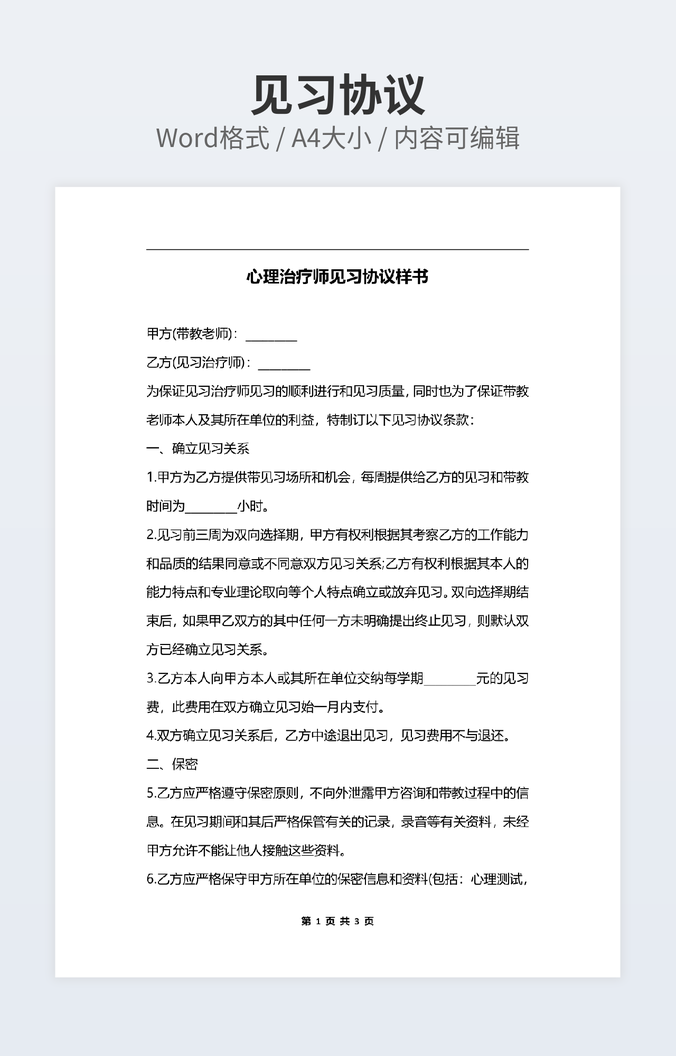 见习协议
Word格式 / A4大小 / 内容可编辑

心理治疗师见习协议样书

甲方(带教老师)：________

乙方(见习治疗师)：________

为保证见习治疗师见习的顺利进行和见习质量，同时也为了保证带教老师本人及其所在单位的利益，特制订以下见习协议条款：

一、确立见习关系

1.甲方为乙方提供带见习场所和机会，每周提供给乙方的见习和带教时间为________小时。

2.见习前三周为双向选择期，甲方有权利根据其考察乙方的工作能力和品质的结果同意或不同意双方见习关系;乙方有权利根据其本人的能力特点和专业理论取向等个人特点确立或放弃见习。双向选择期结束后，如果甲乙双方的其中任何一方未明确提出终止见习，则默认双方已经确立见习关系。

3.乙方本人向甲方本人或其所在单位交纳每学期________元的见习费，此费用在双方确立见习始一月内支付。

4.双方确立见习关系后，乙方中途退出见习，见习费用不与退还。

二、保密

5.乙方应严格遵守保密原则，不向外泄露甲方咨询和带教过程中的信息。在见习期间和其后严格保管有关的记录，录音等有关资料，未经甲方允许不能让他人接触这些资料。

6.乙方应严格保守甲方所在单位的保密信息和资料(包括：心理测试，

第 1 页 共 3 页